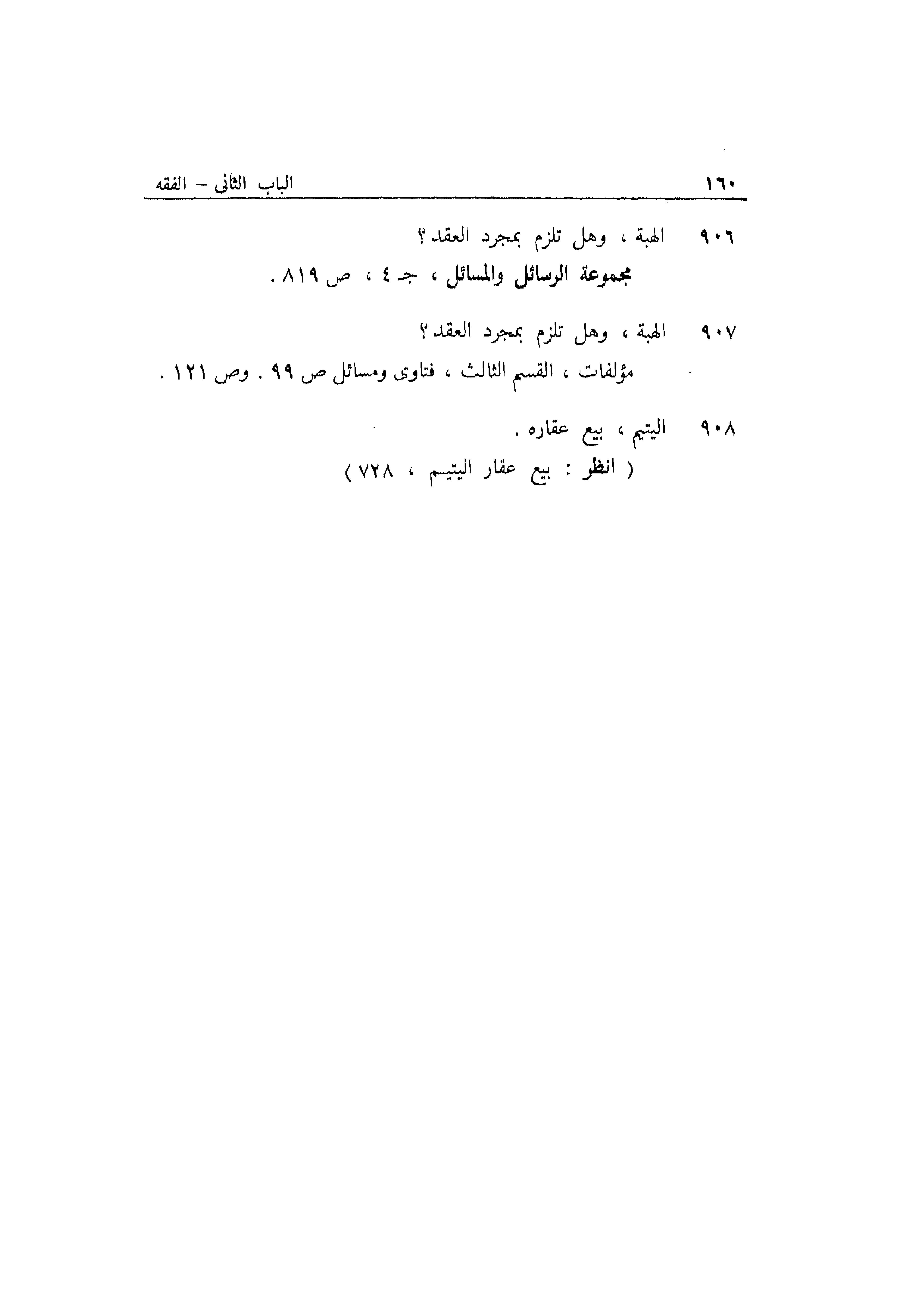 ١٦٠ الباب الثانى – الفقه

٩٠٦ الهبة ، وهل تلزم بمجرد العقد ؟
مجموعة الرسائل والمسائل ، جـ ٤ ، ص ٨١٩ .

٩٠٧ الهبة ، وهل تلزم بمجرد العقد ؟
مؤلفات ، القسم الثالث ، فتاوى ومسائل ص ٩٩ . وص ١٢١ .

٩٠٨ اليتيم ، بيع عقاره .
( انظر : بيع عقار اليتيم ، ٧٢٨ )